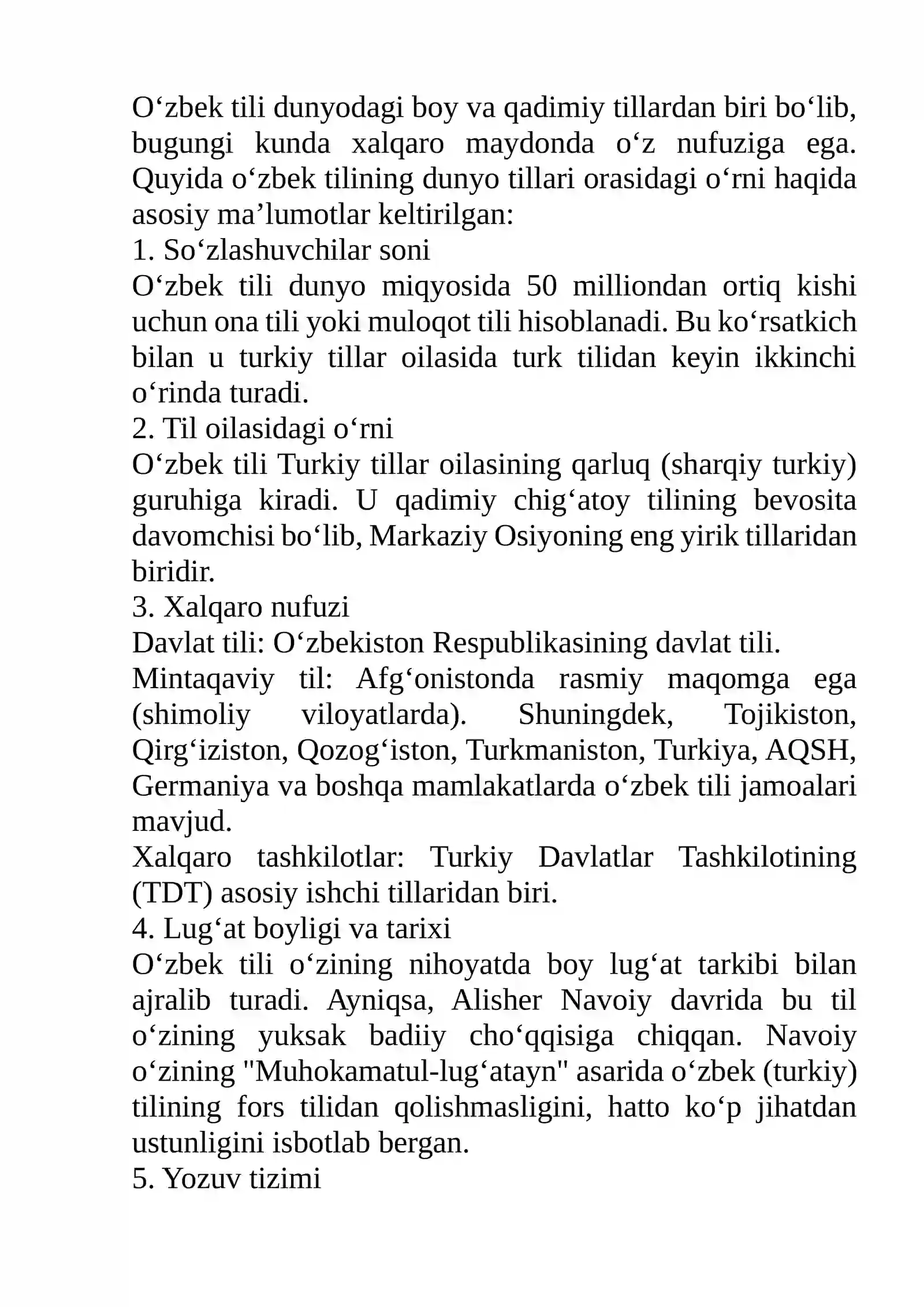 O'zbek tili dunyodagi boy va qadimiy tillardan biri bo'lib, bugungi kunda xalqaro maydonda o'z nufuziga ega. Quyida o'zbek tilining dunyo tillari orasidagi o'rni haqida asosiy ma'lumotlar keltirilgan:

1. So'zlashuvchilar soni

O'zbek tili dunyo miqyosida 50 milliondan ortiq kishi uchun ona tili yoki muloqot tili hisoblanadi. Bu ko'rsatkich bilan u turkiy tillar oilasida turk tilidan keyin ikkinchi o'rinda turadi.

2. Til oilasidagi o'rni

O'zbek tili Turkiy tillar oilasining qarluq (sharqiy turkiy) guruhiga kiradi. U qadimiy chig'atoy tilining bevosita davomchisi bo'lib, Markaziy Osiyoning eng yirik tillaridan biridir.

3. Xalqaro nufuzi

Davlat tili: O'zbekiston Respublikasining davlat tili.

Mintaqaviy til: Afg'onistonda rasmiy maqomga ega (shimoliy viloyatlarda). Shuningdek, Tojikiston, Qirg'iziston, Qozog'iston, Turkmaniston, Turkiya, AQSH, Germaniya va boshqa mamlakatlarda o'zbek tili jamoalari mavjud.

Xalqaro tashkilotlar: Turkiy Davlatlar Tashkilotining (TDT) asosiy ishchi tillaridan biri.

4. Lug'at boyligi va tarixi

O'zbek tili o'zining nihoyatda boy lug'at tarkibi bilan ajralib turadi. Ayniqsa, Alisher Navoiy davrida bu til o'zining yuksak badiiy cho'qqisiga chiqqan. Navoiy o'zining "Muhokamatul-lug'atayn" asarida o'zbek (turkiy) tilining fors tilidan qolishmasligini, hatto ko'p jihatdan ustunligini isbotlab bergan.

5. Yozuv tizimi